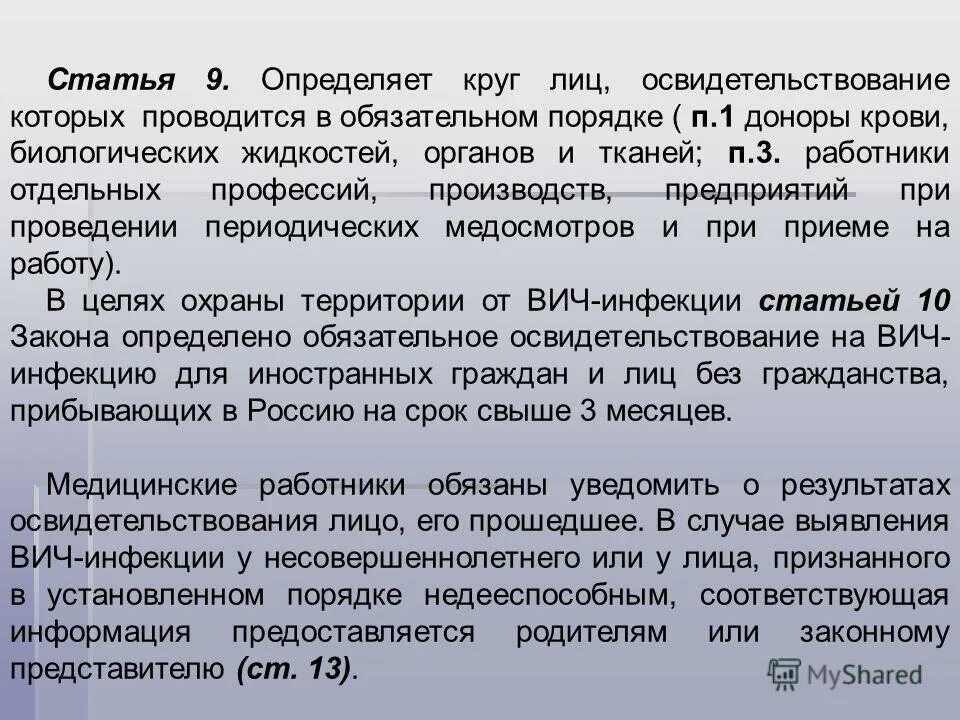 Статья 9. Определяет круг лиц, освидетельствование которых проводится в обязательном порядке ( п.1 доноры крови, биологических жидкостей, органов и тканей; п.3. работники отдельных профессий, производств, предприятий при проведении периодических медосмотров и при приеме на работу).

В целях охраны территории от ВИЧ-инфекции статьей 10 Закона определено обязательное освидетельствование на ВИЧ-инфекцию для иностранных граждан и лиц без гражданства, прибывающих в Россию на срок свыше 3 месяцев.

Медицинские работники обязаны уведомить о результатах освидетельствования лицо, его прошедшее. В случае выявления ВИЧ-инфекции у несовершеннолетнего или у лица, признанного в установленном порядке недееспособным, соответствующая информация предоставляется родителям или законному представителю (ст. 13).

MyShared